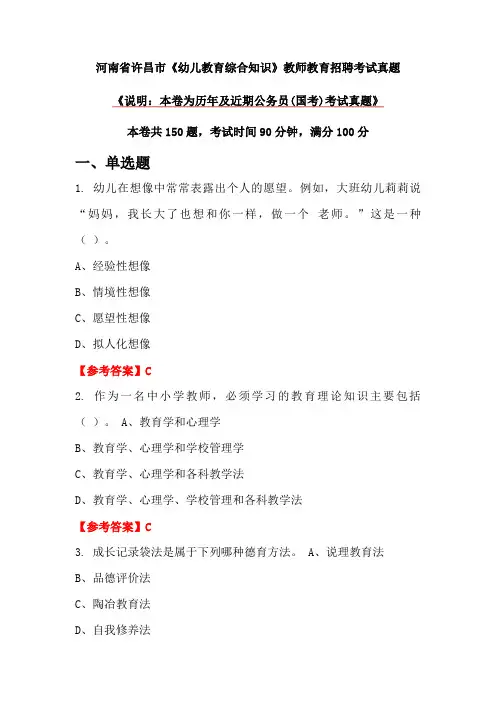 河南省许昌市《幼儿教育综合知识》教师教育招聘考试真题

《说明：本卷为历年及近期公务员(国考)考试真题》

本卷共 150 题，考试时间 90 分钟，满分 100 分

一、单选题

1. 幼儿在想像中常常表露出个人的愿望。例如，大班幼儿莉莉说“妈妈，我长大了也想和你一样，做一个 老师。”这是一种（ ）。

A、经验性想像

B、情境性想像

C、愿望性想像

D、拟人化想像

【参考答案】C

2. 作为一名中小学教师，必须学习的教育理论知识主要包括（ ）。 A、教育学和心理学

B、教育学、心理学和学校管理学

C、教育学、心理学和各科教学法

D、教育学、心理学、学校管理和各科教学法

【参考答案】C

3. 成长记录袋法是属于下列哪种德育方法。 A、说理教育法

B、品德评价法

C、陶冶教育法

D、自我修养法